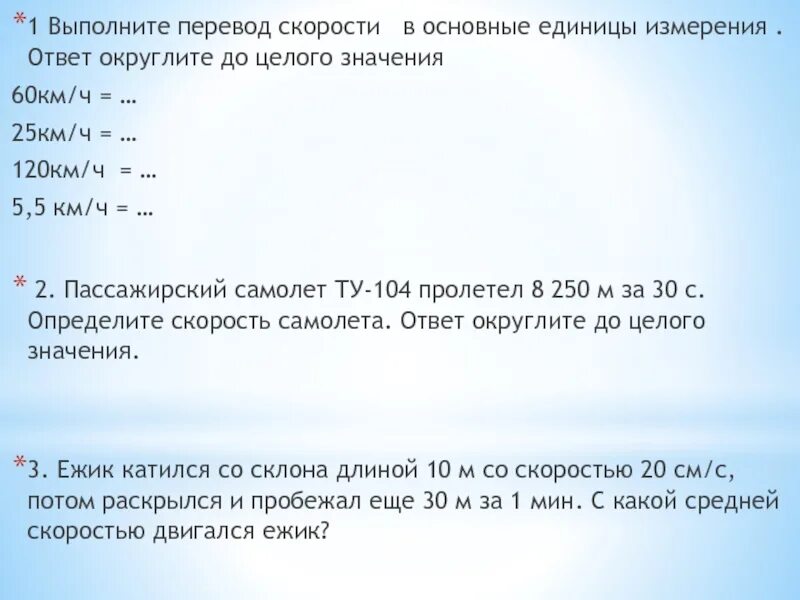 *1 Выполните перевод скорости в основные единицы измерения . Ответ округлите до целого значения

60км/ч = …

25км/ч = …

120км/ч = …

5,5 км/ч = …

* 2. Пассажирский самолет ТУ-104 пролетел 8 250 м за 30 с. Определите скорость самолета. Ответ округлите до целого значения.

*3. Ежик катился со склона длиной 10 м со скоростью 20 см/с, потом раскрылся и пробежал еще 30 м за 1 мин. С какой средней скоростью двигался ежик?